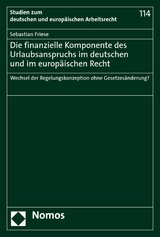 Studien zum
deutschen und europäischen Arbeitsrecht

114

Sebastian Friese

Die finanzielle Komponente des Urlaubsanspruchs im deutschen und im europäischen Recht

Wechsel der Regelungskonzeption ohne Gesetzesänderung?

Nomos